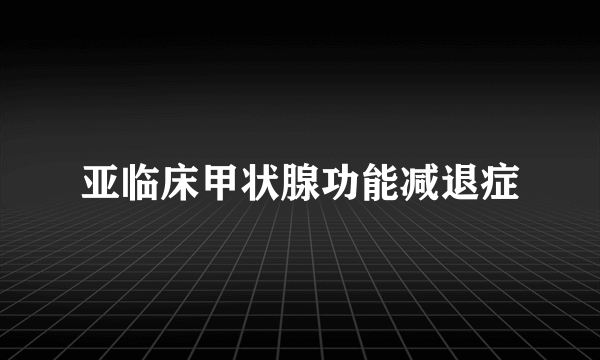 亚临床甲状腺功能减退症